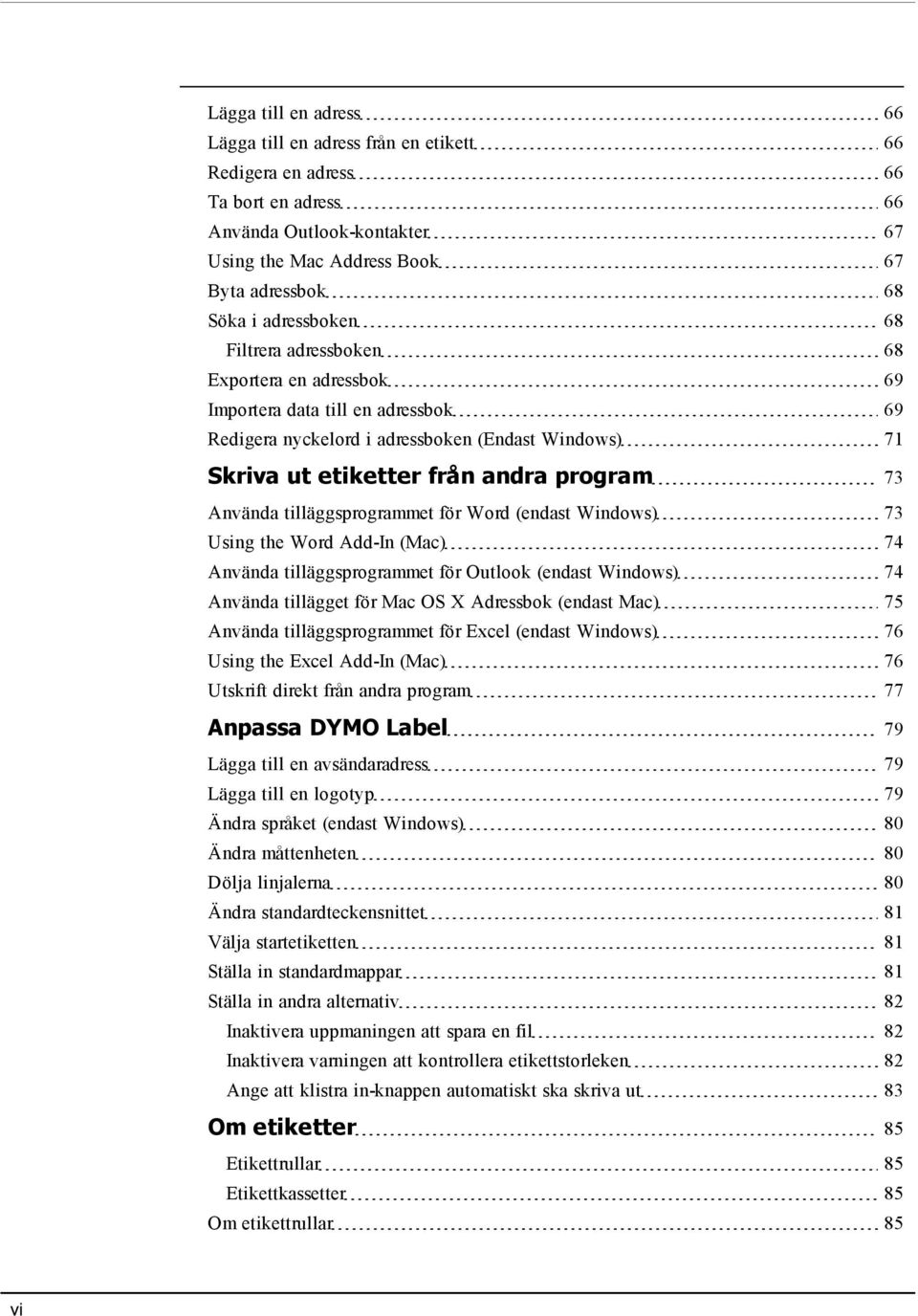 Lägga till en adress 66
Lägga till en adress från en etikett 66
Redigera en adress 66
Ta bort en adress 66
Använda Outlook-kontakter 67
Using the Mac Address Book 67
Byta adressbok 68
Söka i adressboken 68
Filtrera adressboken 68
Exportera en adressbok 69
Importera data till en adressbok 69
Redigera nyckelord i adressboken (Endast Windows) 71

Skriva ut etiketter från andra program 73
Använda tilläggsprogrammet för Word (endast Windows) 73
Using the Word Add-In (Mac) 74
Använda tilläggsprogrammet för Outlook (endast Windows) 74
Använda tillägget för Mac OS X Adressbok (endast Mac) 75
Använda tilläggsprogrammet för Excel (endast Windows) 76
Using the Excel Add-In (Mac) 76
Utskrift direkt från andra program 77

Anpassa DYMO Label 79
Lägga till en avsändaradress 79
Lägga till en logotyp 79
Ändra språket (endast Windows) 80
Ändra måttenheten 80
Dölja linjalerna 80
Ändra standardteckensnittet 81
Välja startetiketten 81
Ställa in standardmappar 81
Ställa in andra alternativ 82
Inaktivera uppmaningen att spara en fil 82
Inaktivera varningen att kontrollera etikettstorleken 82
Ange att klistra in-knappen automatiskt ska skriva ut 83

Om etiketter 85
Etikettrullar 85
Etikettkassetter 85
Om etikettrullar 85

vi